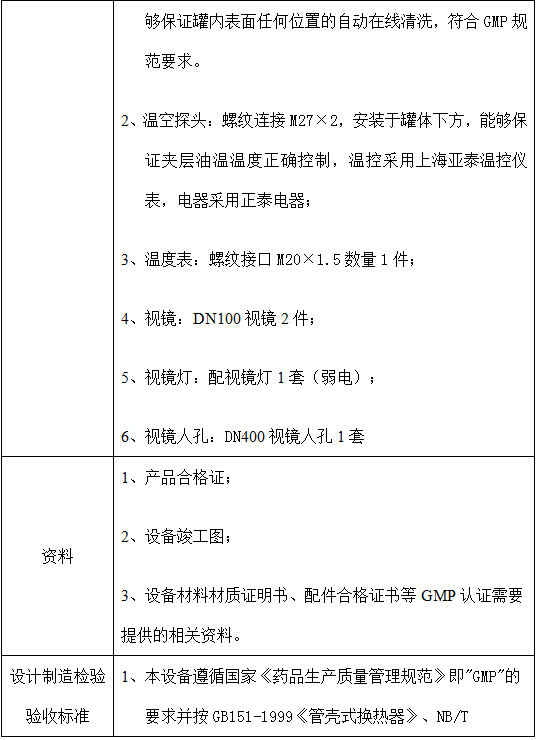 | | 够保证罐内表面任何位置的自动在线清洗，符合 GMP 规范要求。<br><br>2、温空探头：螺纹连接 M27×2，安装于罐体下方，能够保证夹层油温温度正确控制，温控采用上海亚泰温控仪表，电器采用正泰电器；<br><br>3、温度表：螺纹接口 M20×1.5 数量 1 件；<br><br>4、视镜：DN100 视镜 2 件；<br><br>5、视镜灯：配视镜灯 1 套（弱电）；<br><br>6、视镜人孔：DN400 视镜人孔 1 套 |
|---|---|
| 资料 | 1、产品合格证；<br><br>2、设备竣工图；<br><br>3、设备材料材质证明书、配件合格证书等 GMP 认证需要提供的相关资料。 |
| 设计制造检验验收标准 | 1、本设备遵循国家《药品生产质量管理规范》即"GMP"的要求并按 GB151-1999《管壳式换热器》、NB/T |